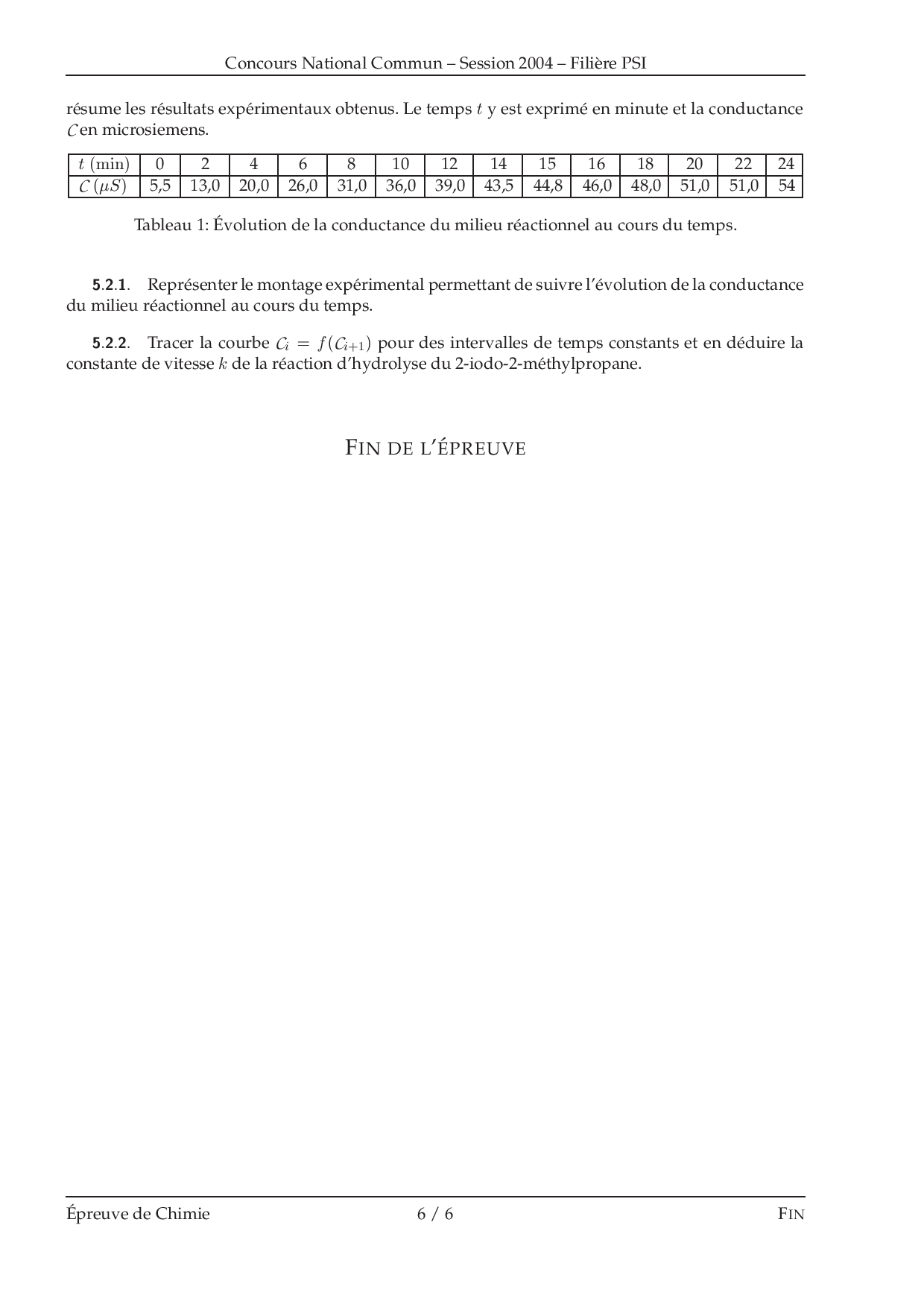 Concours National Commun – Session 2004 – Filière PSI

résume les résultats expérimentaux obtenus. Le temps $t$ y est exprimé en minute et la conductance $\mathcal{C}$ en microsiemens.

| $t$ (min) | 0 | 2 | 4 | 6 | 8 | 10 | 12 | 14 | 15 | 16 | 18 | 20 | 22 | 24 |
|---|---|---|---|---|---|---|---|---|---|---|---|---|---|---|
| $\mathcal{C}$ ($\mu S$) | 5,5 | 13,0 | 20,0 | 26,0 | 31,0 | 36,0 | 39,0 | 43,5 | 44,8 | 46,0 | 48,0 | 51,0 | 51,0 | 54 |

Tableau 1: Évolution de la conductance du milieu réactionnel au cours du temps.

5.2.1. Représenter le montage expérimental permettant de suivre l'évolution de la conductance du milieu réactionnel au cours du temps.

5.2.2. Tracer la courbe $\mathcal{C}_i = f(\mathcal{C}_{i+1})$ pour des intervalles de temps constants et en déduire la constante de vitesse $k$ de la réaction d'hydrolyse du 2-iodo-2-méthylpropane.

FIN DE L'ÉPREUVE

Épreuve de Chimie 6 / 6 FIN